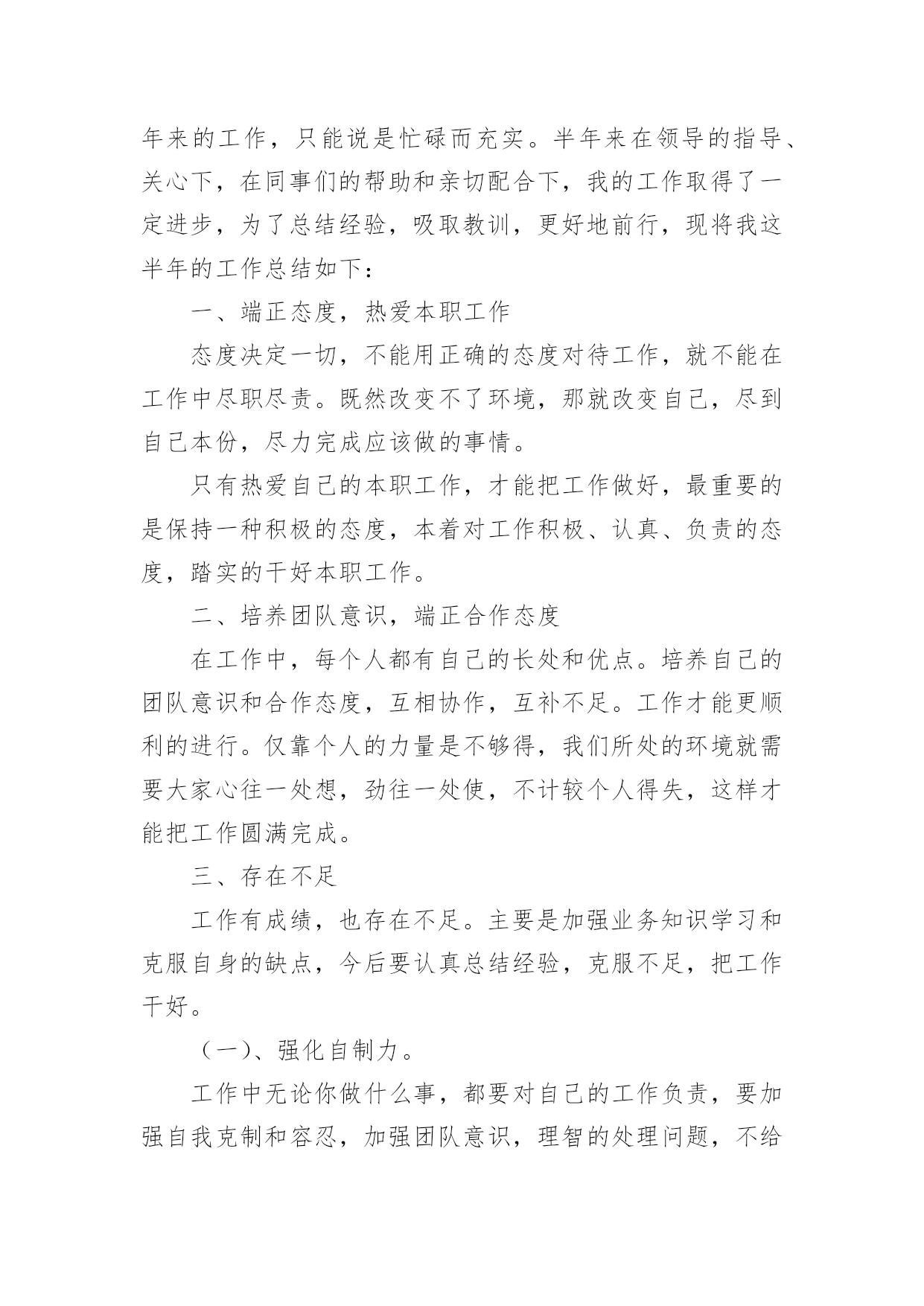 年来的工作，只能说是忙碌而充实。半年来在领导的指导、关心下，在同事们的帮助和亲切配合下，我的工作取得了一定进步，为了总结经验，吸取教训，更好地前行，现将我这半年的工作总结如下：

一、端正态度，热爱本职工作

态度决定一切，不能用正确的态度对待工作，就不能在工作中尽职尽责。既然改变不了环境，那就改变自己，尽到自己本份，尽力完成应该做的事情。

只有热爱自己的本职工作，才能把工作做好，最重要的是保持一种积极的态度，本着对工作积极、认真、负责的态度，踏实的干好本职工作。

二、培养团队意识，端正合作态度

在工作中，每个人都有自己的长处和优点。培养自己的团队意识和合作态度，互相协作，互补不足。工作才能更顺利的进行。仅靠个人的力量是不够得，我们所处的环境就需要大家心往一处想，劲往一处使，不计较个人得失，这样才能把工作圆满完成。

三、存在不足

工作有成绩，也存在不足。主要是加强业务知识学习和克服自身的缺点，今后要认真总结经验，克服不足，把工作干好。

（一）、强化自制力。

工作中无论你做什么事，都要对自己的工作负责，要加强自我克制和容忍，加强团队意识，理智的处理问题，不给